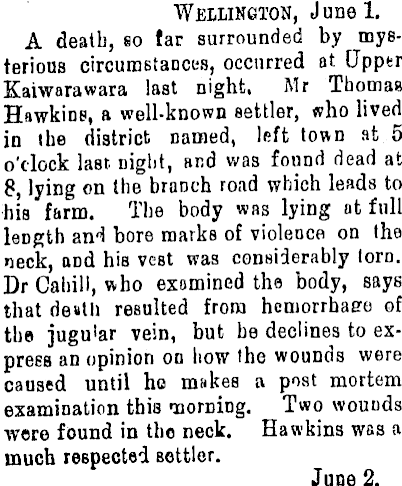 WELLINGTON, June 1.

A death, so far surrounded by mysterious circumstances, occurred at Upper Kaiwarawara last night. Mr Thomas Hawkins, a well-known settler, who lived in the district named, left town at 5 o'clock last night, and was found dead at 8, lying on the branch road which leads to his farm. The body was lying at full length and bore marks of violence on the neck, and his vest was considerably torn. Dr Cahill, who examined the body, says that death resulted from hemorrhage of the jugular vein, but he declines to express an opinion on how the wounds were caused until he makes a post mortem examination this morning. Two wounds were found in the neck. Hawkins was a much respected settler.

June 2.